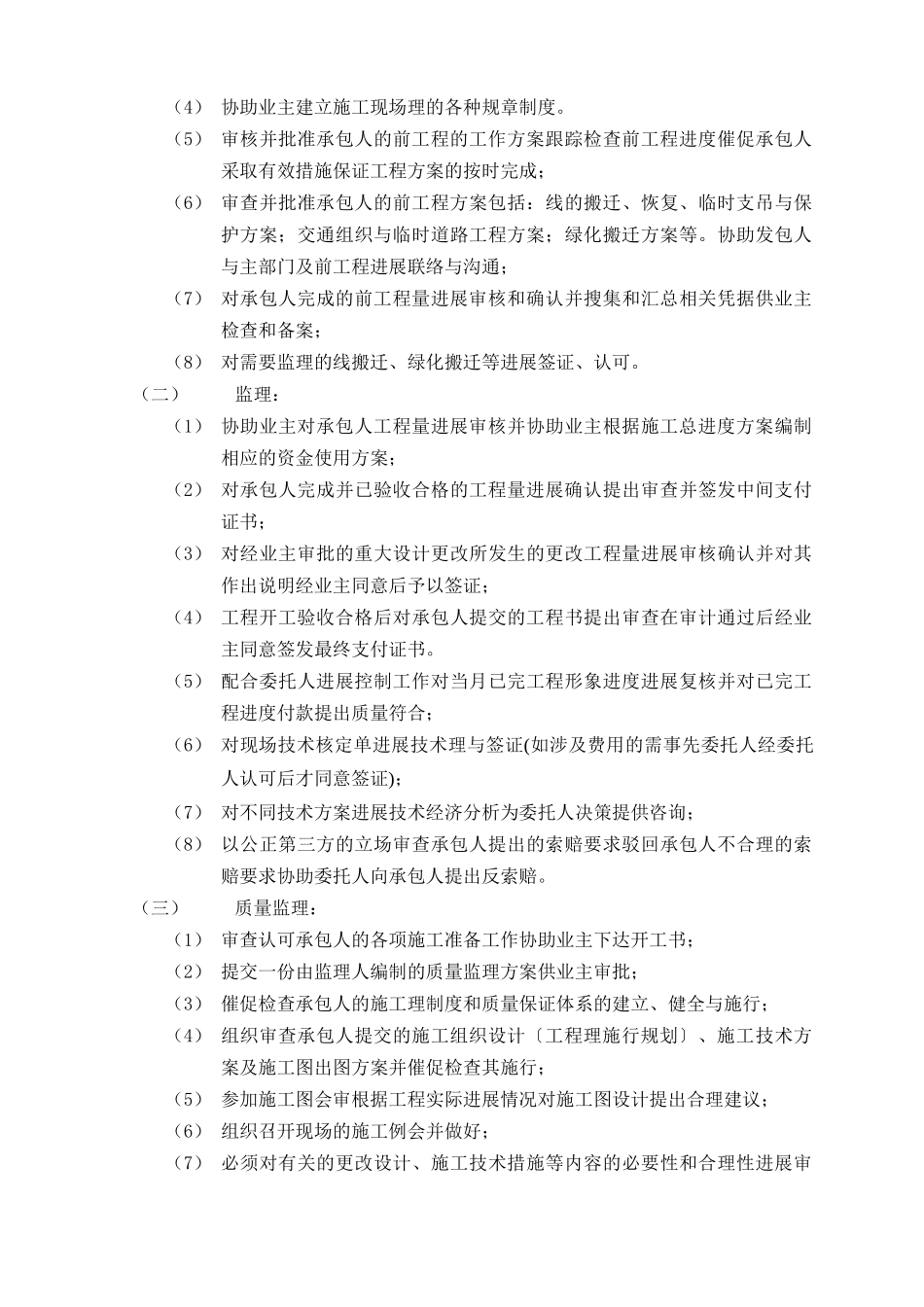 （4） 协助业主建立施工现场理的各种规章制度。

（5） 审核并批准承包人的前工程的工作方案跟踪检查前工程进度催促承包人采取有效措施保证工程方案的按时完成；

（6） 审查并批准承包人的前工程方案包括：线的搬迁、恢复、临时支吊与保护方案；交通组织与临时道路工程方案；绿化搬迁方案等。协助发包人与主部门及前工程进展联络与沟通；

（7） 对承包人完成的前工程量进展审核和确认并搜集和汇总相关凭据供业主检查和备案；

（8） 对需要监理的线搬迁、绿化搬迁等进展签证、认可。

（二） 监理：

（1） 协助业主对承包人工程量进展审核并协助业主根据施工总进度方案编制相应的资金使用方案；

（2） 对承包人完成并已验收合格的工程量进展确认提出审查并签发中间支付证书；

（3） 对经业主审批的重大设计更改所发生的更改工程量进展审核确认并对其作出说明经业主同意后予以签证；

（4） 工程开工验收合格后对承包人提交的工程书提出审查在审计通过后经业主同意签发最终支付证书。

（5） 配合委托人进展控制工作对当月已完工程形象进度进展复核并对已完工程进度付款提出质量符合；

（6） 对现场技术核定单进展技术理与签证(如涉及费用的需事先委托人经委托人认可后才同意签证)；

（7） 对不同技术方案进展技术经济分析为委托人决策提供咨询；

（8） 以公正第三方的立场审查承包人提出的索赔要求驳回承包人不合理的索赔要求协助委托人向承包人提出反索赔。

（三） 质量监理：

（1） 审查认可承包人的各项施工准备工作协助业主下达开工书；

（2） 提交一份由监理人编制的质量监理方案供业主审批；

（3） 催促检查承包人的施工理制度和质量保证体系的建立、健全与施行；

（4） 组织审查承包人提交的施工组织设计〔工程理施行规划〕、施工技术方案及施工图出图方案并催促检查其施行；

（5） 参加施工图会审根据工程实际进展情况对施工图设计提出合理建议；

（6） 组织召开现场的施工例会并做好；

（7） 必须对有关的更改设计、施工技术措施等内容的必要性和合理性进展审